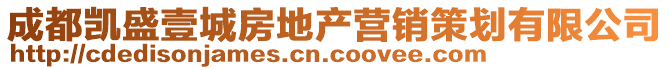 成都凯盛壹城房地产营销策划有限公司
http://cdedisonjames.cn.coovee.com